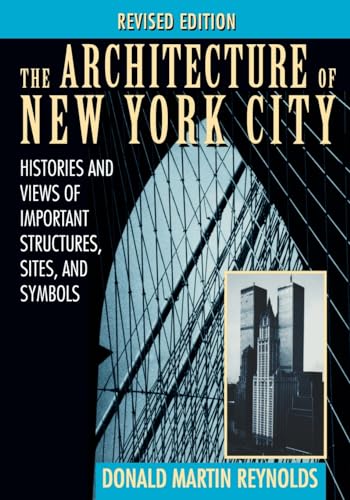 REVISED EDITION

THE ARCHITECTURE OF NEW YORK CITY

HISTORIES AND VIEWS OF IMPORTANT STRUCTURES, SITES, AND SYMBOLS

DONALD MARTIN REYNOLDS